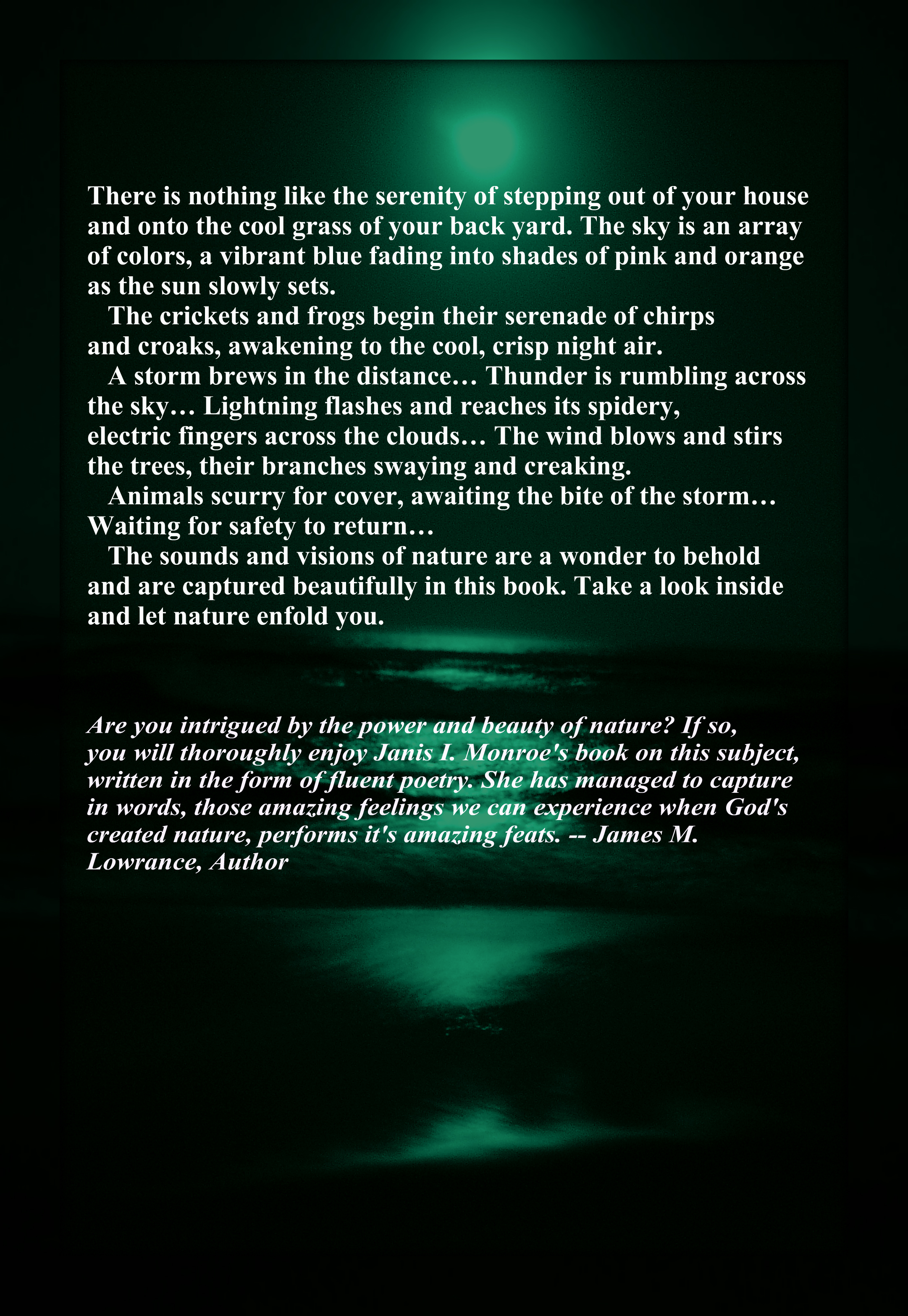 There is nothing like the serenity of stepping out of your house and onto the cool grass of your back yard. The sky is an array of colors, a vibrant blue fading into shades of pink and orange as the sun slowly sets.

The crickets and frogs begin their serenade of chirps and croaks, awakening to the cool, crisp night air.

A storm brews in the distance… Thunder is rumbling across the sky… Lightning flashes and reaches its spidery, electric fingers across the clouds… The wind blows and stirs the trees, their branches swaying and creaking.

Animals scurry for cover, awaiting the bite of the storm… Waiting for safety to return…

The sounds and visions of nature are a wonder to behold and are captured beautifully in this book. Take a look inside and let nature enfold you.

Are you intrigued by the power and beauty of nature? If so, you will thoroughly enjoy Janis I. Monroe's book on this subject, written in the form of fluent poetry. She has managed to capture in words, those amazing feelings we can experience when God's created nature, performs it's amazing feats. -- James M. Lowrance, Author